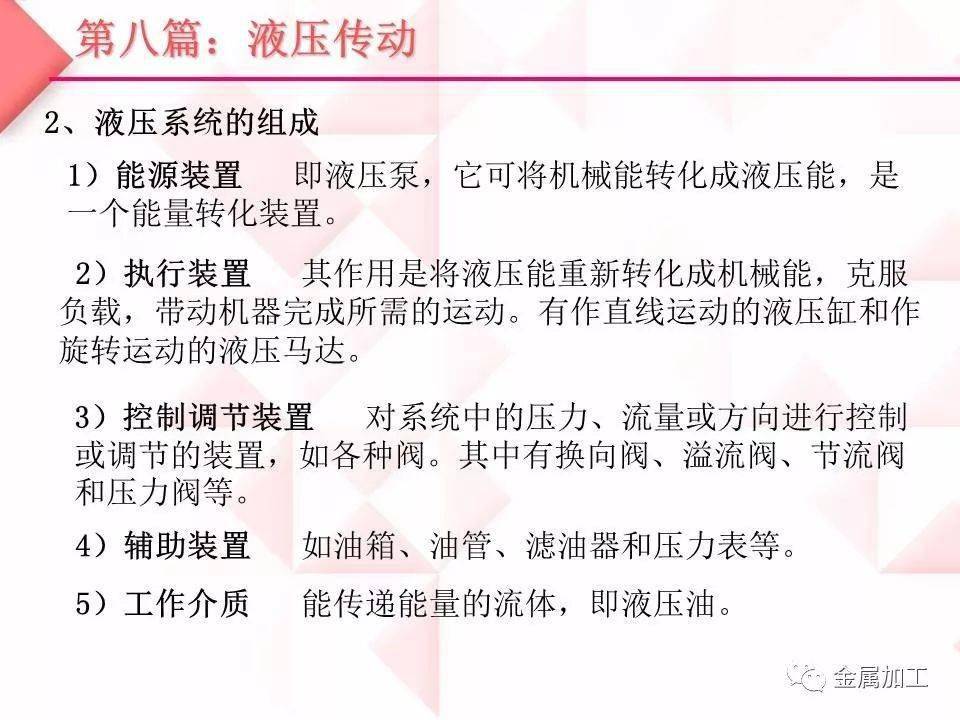 第八篇：液压传动

2、液压系统的组成

1）能源装置　即液压泵，它可将机械能转化成液压能，是一个能量转化装置。

2）执行装置　其作用是将液压能重新转化成机械能，克服负载，带动机器完成所需的运动。有作直线运动的液压缸和作旋转运动的液压马达。

3）控制调节装置　对系统中的压力、流量或方向进行控制或调节的装置，如各种阀。其中有换向阀、溢流阀、节流阀和压力阀等。

4）辅助装置　如油箱、油管、滤油器和压力表等。

5）工作介质　能传递能量的流体，即液压油。

金属加工